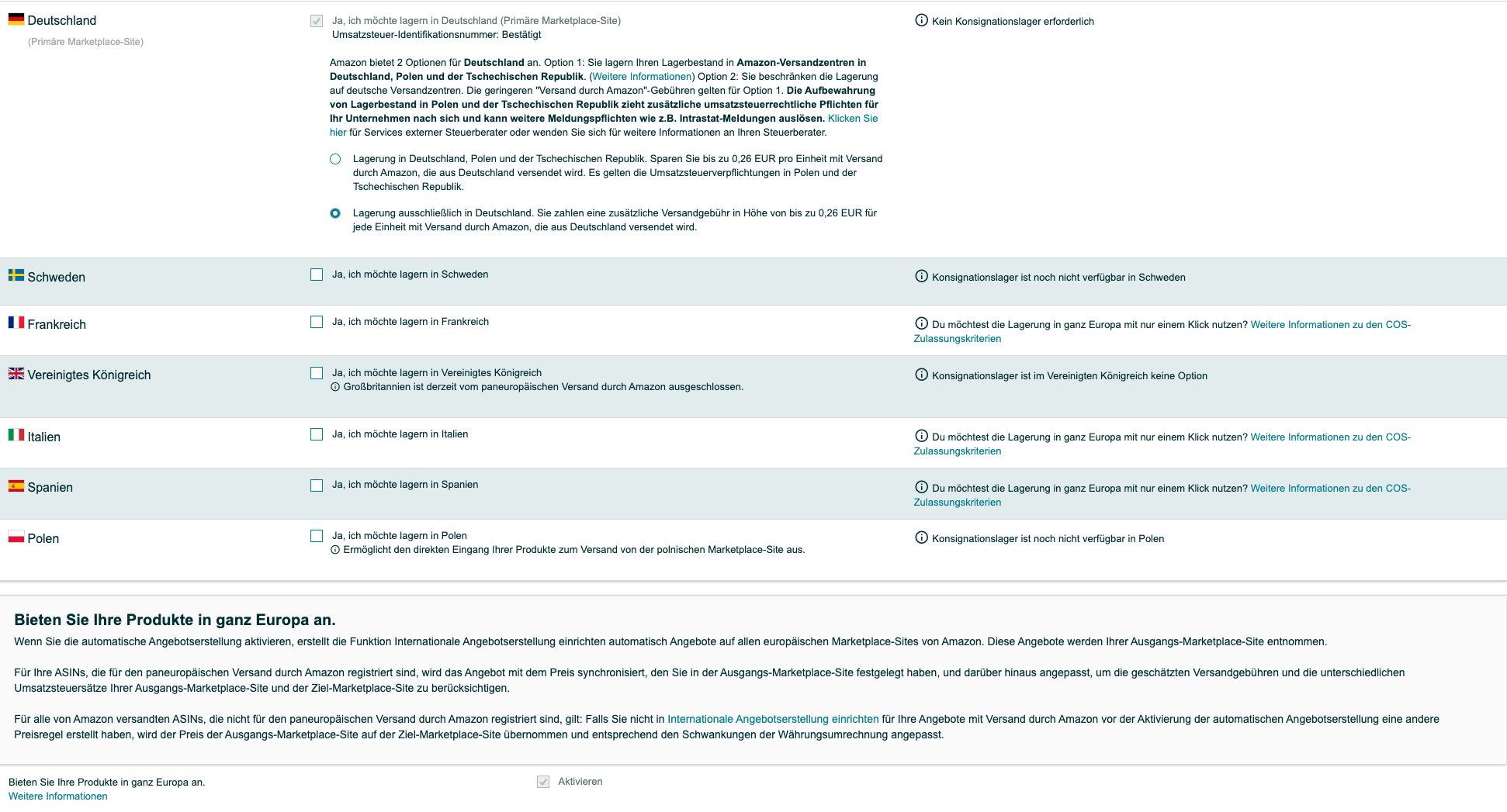 Deutschland
(Primäre Marketplace-Site)

Ja, ich möchte lagern in Deutschland (Primäre Marketplace-Site)
Umsatzsteuer-Identifikationsnummer: Bestätigt

Amazon bietet 2 Optionen für Deutschland an. Option 1: Sie lagern Ihren Lagerbestand in Amazon-Versandzentren in Deutschland, Polen und der Tschechischen Republik. (Weitere Informationen) Option 2: Sie beschränken die Lagerung auf deutsche Versandzentren. Die geringeren "Versand durch Amazon"-Gebühren gelten für Option 1. Die Aufbewahrung von Lagerbestand in Polen und der Tschechischen Republik zieht zusätzliche umsatzsteuerrechtliche Pflichten für Ihr Unternehmen nach sich und kann weitere Meldungspflichten wie z.B. Intrastat-Meldungen auslösen. Klicken Sie hier für Services externer Steuerberater oder wenden Sie sich für weitere Informationen an Ihren Steuerberater.

Lagerung in Deutschland, Polen und der Tschechischen Republik. Sparen Sie bis zu 0,26 EUR pro Einheit mit Versand durch Amazon, die aus Deutschland versendet wird. Es gelten die Umsatzsteuerverpflichtungen in Polen und der Tschechischen Republik.

Lagerung ausschließlich in Deutschland. Sie zahlen eine zusätzliche Versandgebühr in Höhe von bis zu 0,26 EUR für jede Einheit mit Versand durch Amazon, die aus Deutschland versendet wird.

Kein Konsignationslager erforderlich

Schweden
Ja, ich möchte lagern in Schweden
Konsignationslager ist noch nicht verfügbar in Schweden

Frankreich
Ja, ich möchte lagern in Frankreich
Du möchtest die Lagerung in ganz Europa mit nur einem Klick nutzen? Weitere Informationen zu den COS-Zulassungskriterien

Vereinigtes Königreich
Ja, ich möchte lagern in Vereinigtes Königreich
Großbritannien ist derzeit vom paneuropäischen Versand durch Amazon ausgeschlossen.
Konsignationslager ist im Vereinigten Königreich keine Option

Italien
Ja, ich möchte lagern in Italien
Du möchtest die Lagerung in ganz Europa mit nur einem Klick nutzen? Weitere Informationen zu den COS-Zulassungskriterien

Spanien
Ja, ich möchte lagern in Spanien
Du möchtest die Lagerung in ganz Europa mit nur einem Klick nutzen? Weitere Informationen zu den COS-Zulassungskriterien

Polen
Ja, ich möchte lagern in Polen
Ermöglicht den direkten Eingang Ihrer Produkte zum Versand von der polnischen Marketplace-Site aus.
Konsignationslager ist noch nicht verfügbar in Polen

Bieten Sie Ihre Produkte in ganz Europa an.
Wenn Sie die automatische Angebotserstellung aktivieren, erstellt die Funktion Internationale Angebotserstellung einrichten automatisch Angebote auf allen europäischen Marketplace-Sites von Amazon. Diese Angebote werden Ihrer Ausgangs-Marketplace-Site entnommen.

Für Ihre ASINs, die für den paneuropäischen Versand durch Amazon registriert sind, wird das Angebot mit dem Preis synchronisiert, den Sie in der Ausgangs-Marketplace-Site festgelegt haben, und darüber hinaus angepasst, um die geschätzten Versandgebühren und die unterschiedlichen Umsatzsteuersätze Ihrer Ausgangs-Marketplace-Site und der Ziel-Marketplace-Site zu berücksichtigen.

Für alle von Amazon versandten ASINs, die nicht für den paneuropäischen Versand durch Amazon registriert sind, gilt: Falls Sie nicht in Internationale Angebotserstellung einrichten für Ihre Angebote mit Versand durch Amazon vor der Aktivierung der automatischen Angebotserstellung eine andere Preisregel erstellt haben, wird der Preis der Ausgangs-Marketplace-Site auf der Ziel-Marketplace-Site übernommen und entsprechend den Schwankungen der Währungsumrechnung angepasst.

Bieten Sie Ihre Produkte in ganz Europa an.
Weitere Informationen
Aktivieren